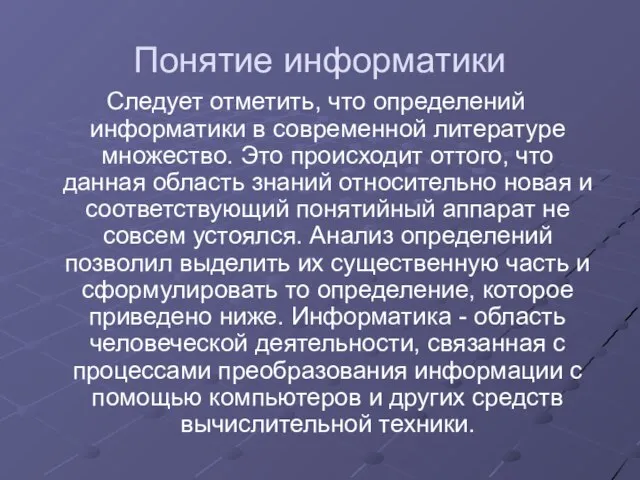 Понятие информатики

Следует отметить, что определений информатики в современной литературе множество. Это происходит оттого, что данная область знаний относительно новая и соответствующий понятийный аппарат не совсем устоялся. Анализ определений позволил выделить их существенную часть и сформулировать то определение, которое приведено ниже. Информатика - область человеческой деятельности, связанная с процессами преобразования информации с помощью компьютеров и других средств вычислительной техники.